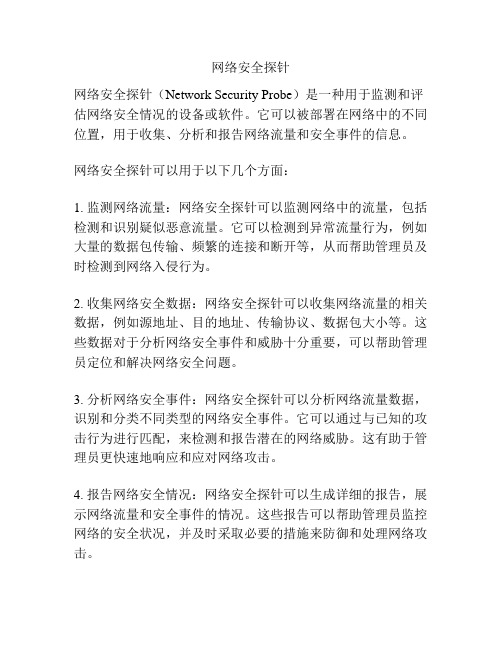 网络安全探针

网络安全探针（Network Security Probe）是一种用于监测和评估网络安全情况的设备或软件。它可以被部署在网络中的不同位置，用于收集、分析和报告网络流量和安全事件的信息。

网络安全探针可以用于以下几个方面：

1. 监测网络流量：网络安全探针可以监测网络中的流量，包括检测和识别疑似恶意流量。它可以检测到异常流量行为，例如大量的数据包传输、频繁的连接和断开等，从而帮助管理员及时检测到网络入侵行为。

2. 收集网络安全数据：网络安全探针可以收集网络流量的相关数据，例如源地址、目的地址、传输协议、数据包大小等。这些数据对于分析网络安全事件和威胁十分重要，可以帮助管理员定位和解决网络安全问题。

3. 分析网络安全事件：网络安全探针可以分析网络流量数据，识别和分类不同类型的网络安全事件。它可以通过与已知的攻击行为进行匹配，来检测和报告潜在的网络威胁。这有助于管理员更快速地响应和应对网络攻击。

4. 报告网络安全情况：网络安全探针可以生成详细的报告，展示网络流量和安全事件的情况。这些报告可以帮助管理员监控网络的安全状况，并及时采取必要的措施来防御和处理网络攻击。